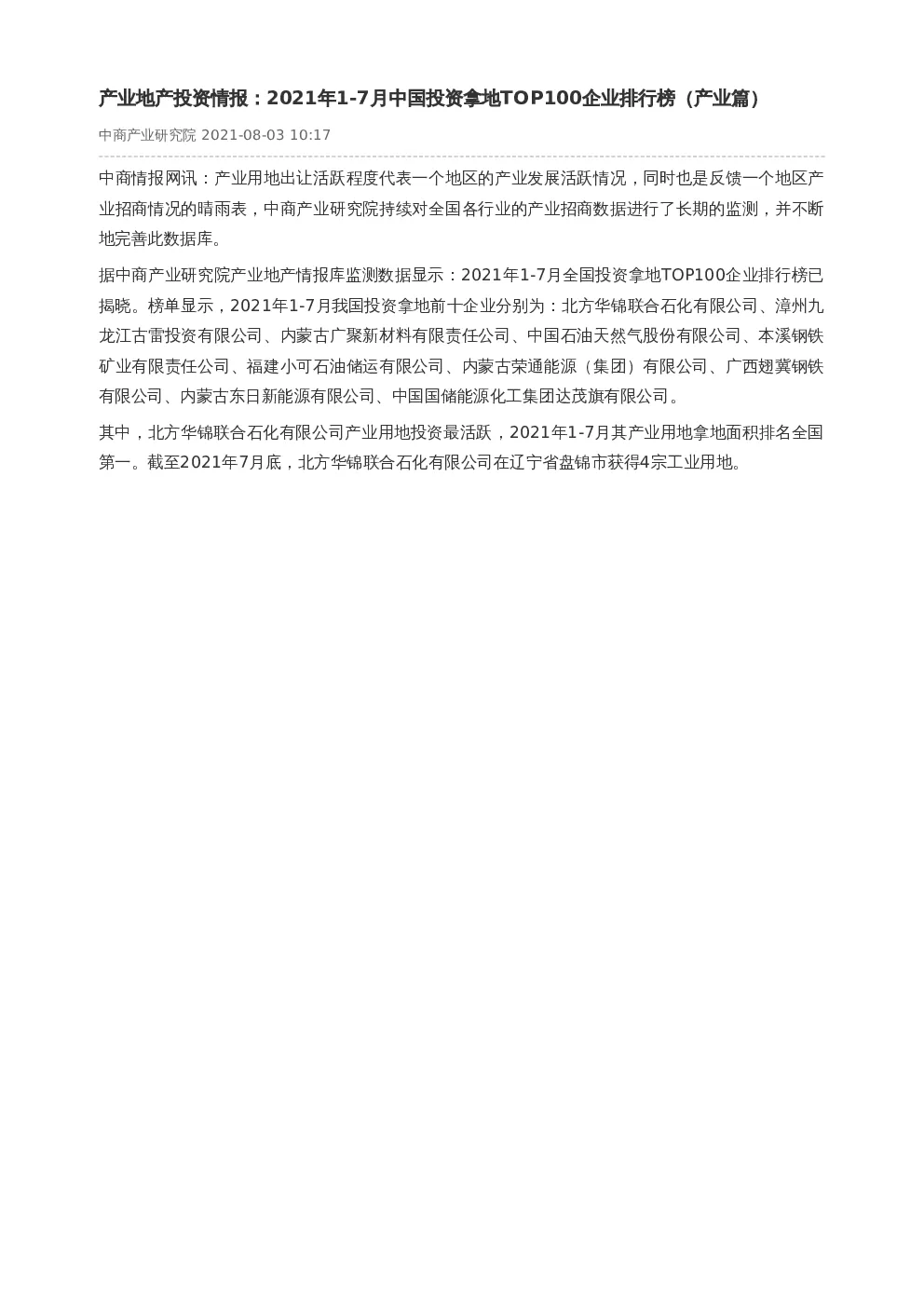 产业地产投资情报：2021年1-7月中国投资拿地TOP100企业排行榜（产业篇）

中商产业研究院 2021-08-03 10:17

中商情报网讯：产业用地出让活跃程度代表一个地区的产业发展活跃情况，同时也是反馈一个地区产业招商情况的晴雨表，中商产业研究院持续对全国各行业的产业招商数据进行了长期的监测，并不断地完善此数据库。

据中商产业研究院产业地产情报库监测数据显示：2021年1-7月全国投资拿地TOP100企业排行榜已揭晓。榜单显示，2021年1-7月我国投资拿地前十企业分别为：北方华锦联合石化有限公司、漳州九龙江古雷投资有限公司、内蒙古广聚新材料有限责任公司、中国石油天然气股份有限公司、本溪钢铁矿业有限责任公司、福建小可石油储运有限公司、内蒙古荣通能源（集团）有限公司、广西翅冀钢铁有限公司、内蒙古东日新能源有限公司、中国国储能源化工集团达茂旗有限公司。

其中，北方华锦联合石化有限公司产业用地投资最活跃，2021年1-7月其产业用地拿地面积排名全国第一。截至2021年7月底，北方华锦联合石化有限公司在辽宁省盘锦市获得4宗工业用地。